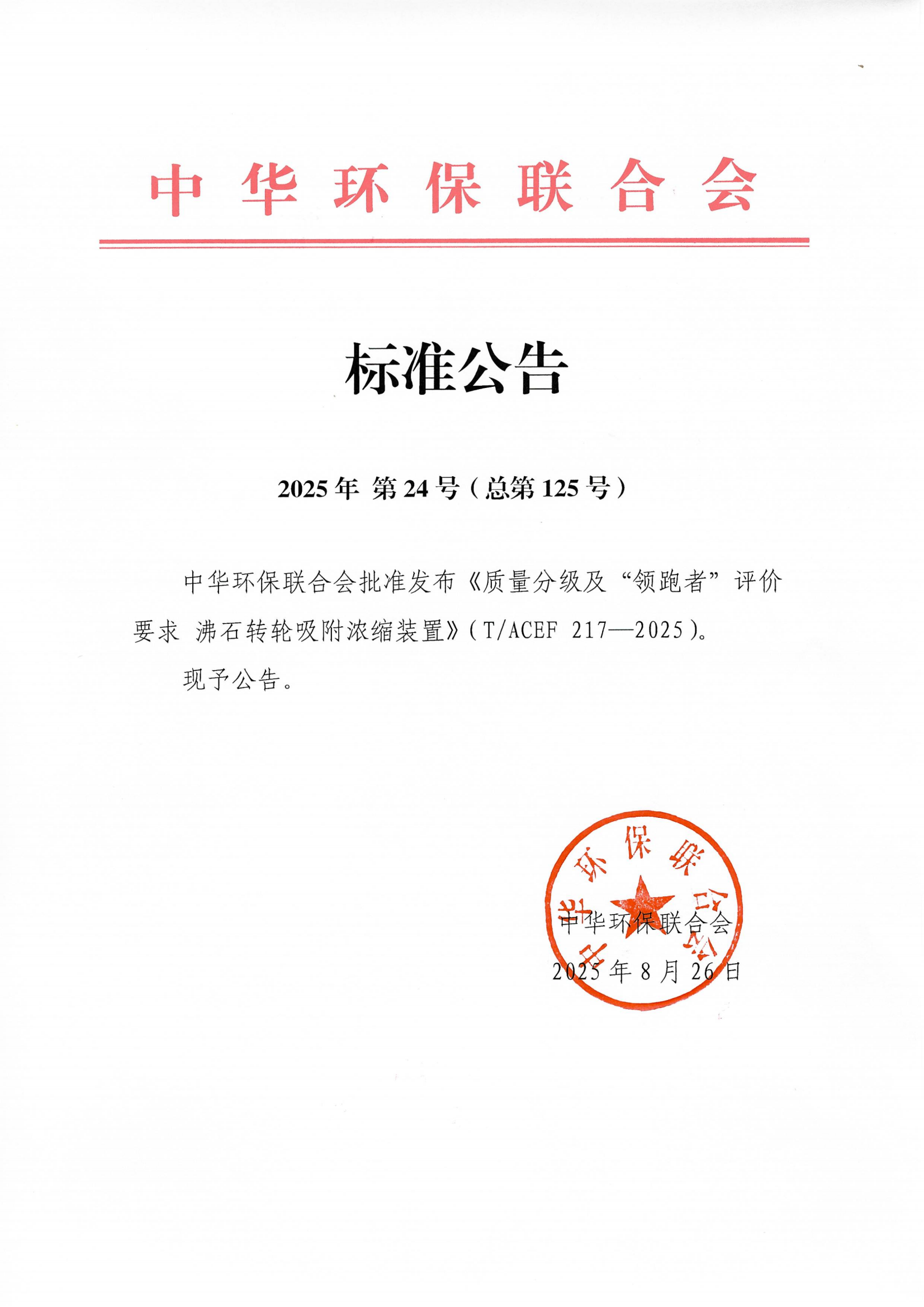 中华环保联合会

标准公告

2025年 第24号（总第125号）

中华环保联合会批准发布《质量分级及“领跑者”评价要求 沸石转轮吸附浓缩装置》（T/ACEF 217—2025）。

现予公告。

中华环保联合会

中华环保联合会
2025年8月26日